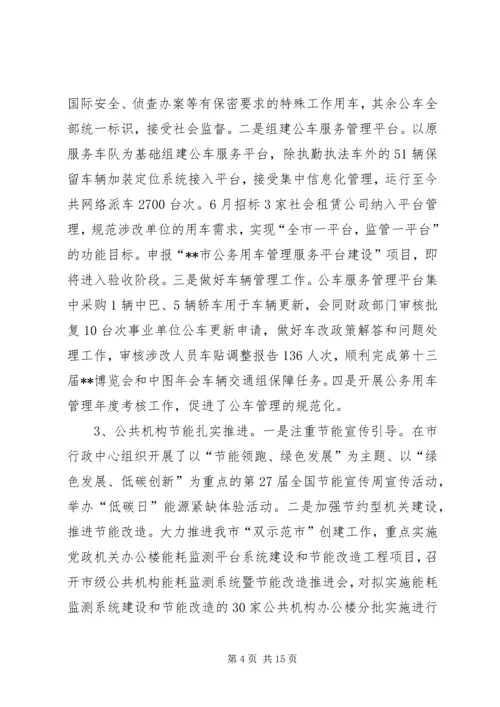 国际安全、侦查办案等有保密要求的特殊工作用车，其余公车全部统一标识，接受社会监督。二是组建公车服务管理平台。以原服务车队为基础组建公车服务平台，除执勤执法车外的51辆保留车辆加装定位系统接入平台，接受集中信息化管理，运行至今共网络派车2700台次。6月招标3家社会租赁公司纳入平台管理，规范涉改单位的用车需求，实现“全市一平台，监管一平台”的功能目标。申报“**市公务用车管理服务平台建设”项目，即将进入验收阶段。三是做好车辆管理工作。公车服务管理平台集中采购1辆中巴、5辆轿车用于车辆更新，会同财政部门审核批复10台次事业单位公车更新申请，做好车改政策解答和问题处理工作，审核涉改人员车贴调整报告136人次，顺利完成第十三届**博览会和中图年会车辆交通组保障任务。四是开展公务用车管理年度考核工作，促进了公车管理的规范化。

3、公共机构节能扎实推进。一是注重节能宣传引导。在市行政中心组织开展了以“节能领跑、绿色发展”为主题、以“绿色发展、低碳创新”为重点的第27届全国节能宣传周宣传活动，举办“低碳日”能源紧缺体验活动。二是加强节约型机关建设，推进节能改造。大力推进我市“双示范市”创建工作，重点实施党政机关办公楼能耗监测平台系统建设和节能改造工程项目，召开市级公共机构能耗监测系统暨节能改造推进会，对拟实施能耗监测系统建设和节能改造的30家公共机构办公楼分批实施进行

第4页 共15页